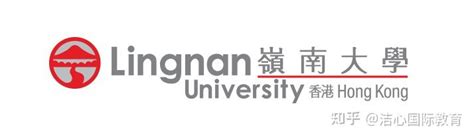 Lingnan 嶺南大學
University 香港 Hong Kong

知乎 @洁心国际教育